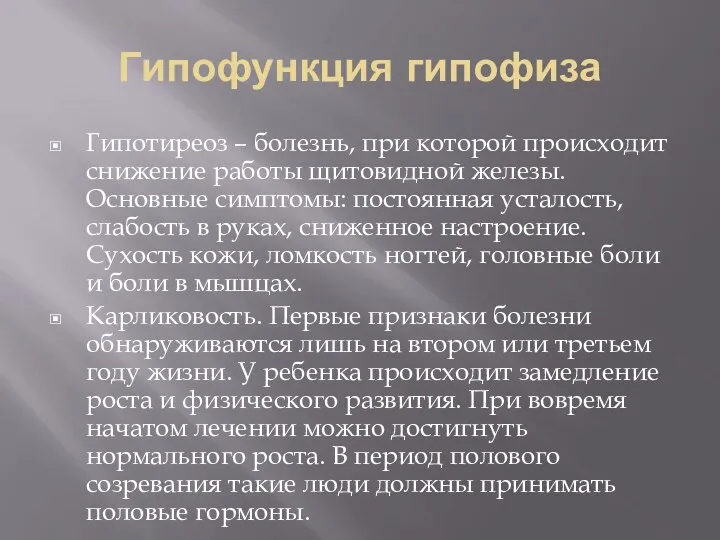 Гипофункция гипофиза

Гипотиреоз – болезнь, при которой происходит снижение работы щитовидной железы. Основные симптомы: постоянная усталость, слабость в руках, сниженное настроение. Сухость кожи, ломкость ногтей, головные боли и боли в мышцах.

Карликовость. Первые признаки болезни обнаруживаются лишь на втором или третьем году жизни. У ребенка происходит замедление роста и физического развития. При вовремя начатом лечении можно достигнуть нормального роста. В период полового созревания такие люди должны принимать половые гормоны.